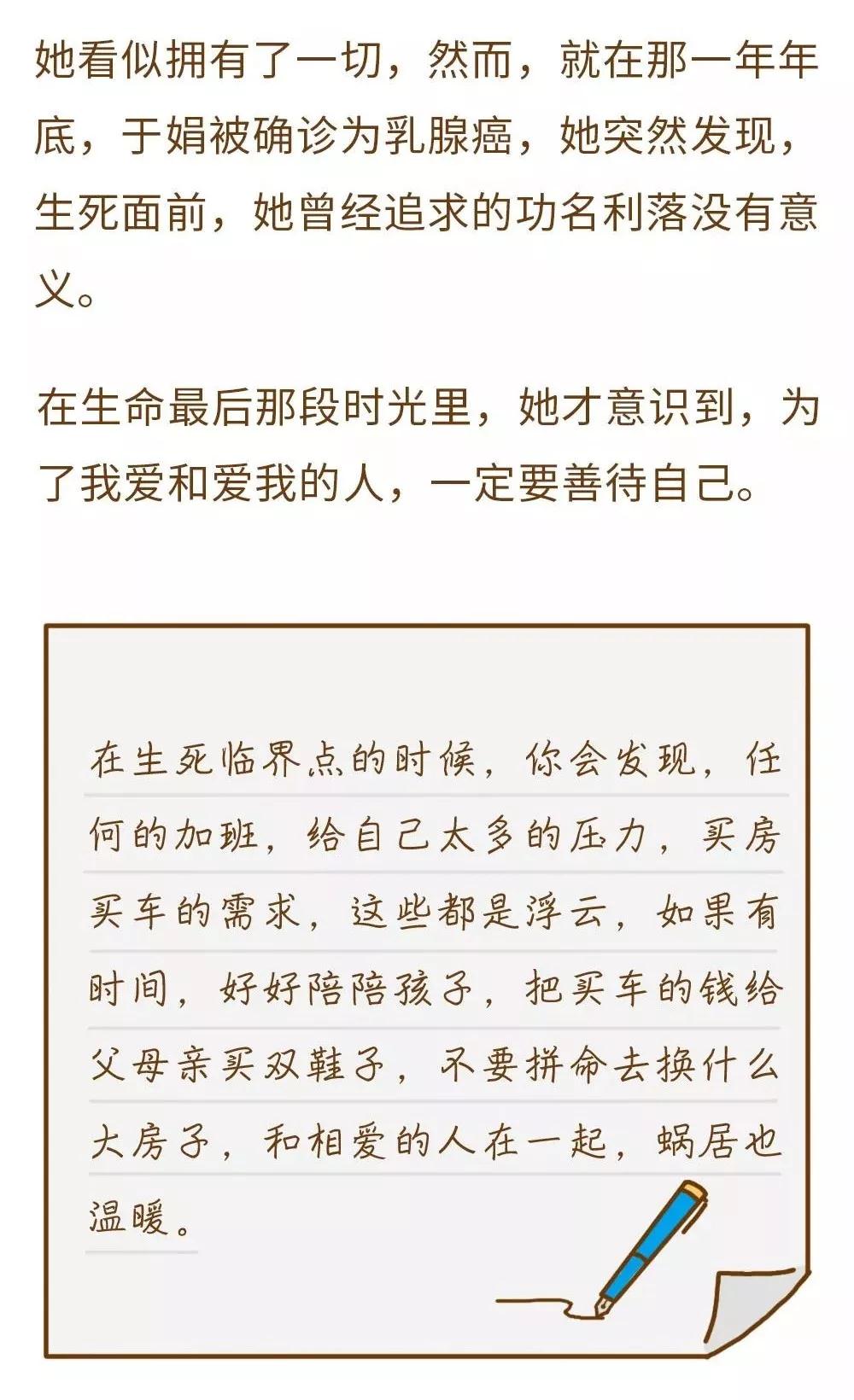 她看似拥有了一切，然而，就在那一年年底，于娟被确诊为乳腺癌，她突然发现，生死面前，她曾经追求的功名利落没有意义。

在生命最后那段时光里，她才意识到，为了我爱和爱我的人，一定要善待自己。

在生死临界点的时候，你会发现，任何的加班，给自己太多的压力，买房买车的需求，这些都是浮云，如果有时间，好好陪陪孩子，把买车的钱给父母亲买双鞋子，不要拼命去换什么大房子，和相爱的人在一起，蜗居也温暖。